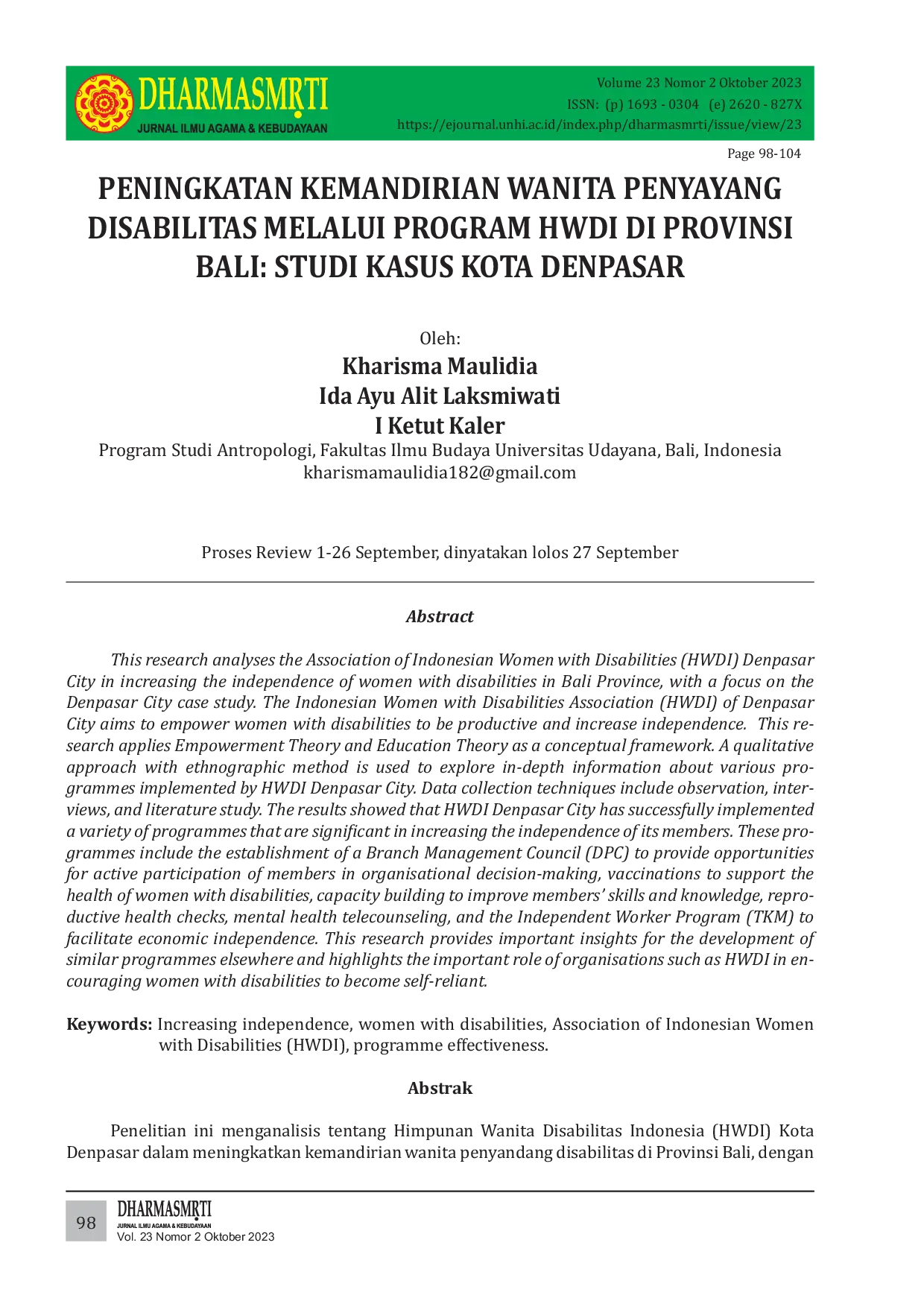 DHARMASMṚTI
JURNAL ILMU AGAMA & KEBUDAYAAN

Volume 23 Nomor 2 Oktober 2023
ISSN: (p) 1693 - 0304 (e) 2620 - 827X
https://ejournal.unhi.ac.id/index.php/dharmasmrti/issue/view/23

Page 98-104

PENINGKATAN KEMANDIRIAN WANITA PENYAYANG DISABILITAS MELALUI PROGRAM HWDI DI PROVINSI BALI: STUDI KASUS KOTA DENPASAR

Oleh:
Kharisma Maulidia
Ida Ayu Alit Laksmiwati
I Ketut Kaler
Program Studi Antropologi, Fakultas Ilmu Budaya Universitas Udayana, Bali, Indonesia
kharismamaulidia182@gmail.com

Proses Review 1-26 September, dinyatakan lolos 27 September

Abstract

This research analyses the Association of Indonesian Women with Disabilities (HWDI) Denpasar City in increasing the independence of women with disabilities in Bali Province, with a focus on the Denpasar City case study. The Indonesian Women with Disabilities Association (HWDI) of Denpasar City aims to empower women with disabilities to be productive and increase independence. This research applies Empowerment Theory and Education Theory as a conceptual framework. A qualitative approach with ethnographic method is used to explore in-depth information about various programmes implemented by HWDI Denpasar City. Data collection techniques include observation, interviews, and literature study. The results showed that HWDI Denpasar City has successfully implemented a variety of programmes that are significant in increasing the independence of its members. These programmes include the establishment of a Branch Management Council (DPC) to provide opportunities for active participation of members in organisational decision-making, vaccinations to support the health of women with disabilities, capacity building to improve members' skills and knowledge, reproductive health checks, mental health telecounseling, and the Independent Worker Program (TKM) to facilitate economic independence. This research provides important insights for the development of similar programmes elsewhere and highlights the important role of organisations such as HWDI in encouraging women with disabilities to become self-reliant.

Keywords: Increasing independence, women with disabilities, Association of Indonesian Women with Disabilities (HWDI), programme effectiveness.

Abstrak

Penelitian ini menganalisis tentang Himpunan Wanita Disabilitas Indonesia (HWDI) Kota Denpasar dalam meningkatkan kemandirian wanita penyandang disabilitas di Provinsi Bali, dengan

98
DHARMASMṚTI
JURNAL ILMU AGAMA & KEBUDAYAAN
Vol. 23 Nomor 2 Oktober 2023